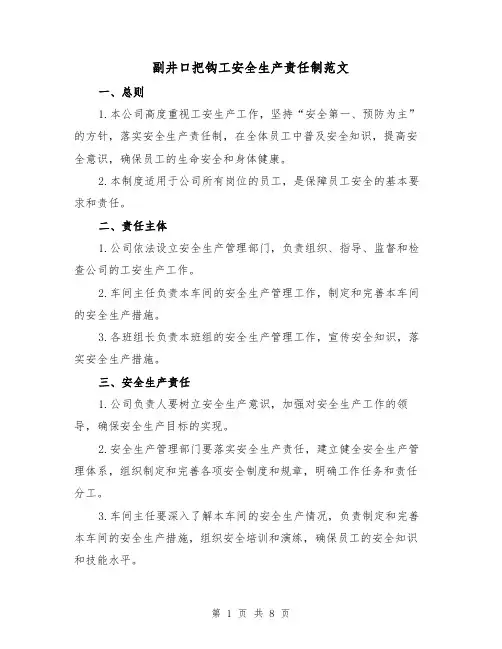 副井口把钩工安全生产责任制范文

一、总则

1.本公司高度重视工安生产工作，坚持“安全第一、预防为主”的方针，落实安全生产责任制，在全体员工中普及安全知识，提高安全意识，确保员工的生命安全和身体健康。

2.本制度适用于公司所有岗位的员工，是保障员工安全的基本要求和责任。

二、责任主体

1.公司依法设立安全生产管理部门，负责组织、指导、监督和检查公司的工安生产工作。

2.车间主任负责本车间的安全生产管理工作，制定和完善本车间的安全生产措施。

3.各班组长负责本班组的安全生产管理工作，宣传安全知识，落实安全生产措施。

三、安全生产责任

1.公司负责人要树立安全生产意识，加强对安全生产工作的领导，确保安全生产目标的实现。

2.安全生产管理部门要落实安全生产责任，建立健全安全生产管理体系，组织制定和完善各项安全制度和规章，明确工作任务和责任分工。

3.车间主任要深入了解本车间的安全生产情况，负责制定和完善本车间的安全生产措施，组织安全培训和演练，确保员工的安全知识和技能水平。

第 1 页 共 8 页